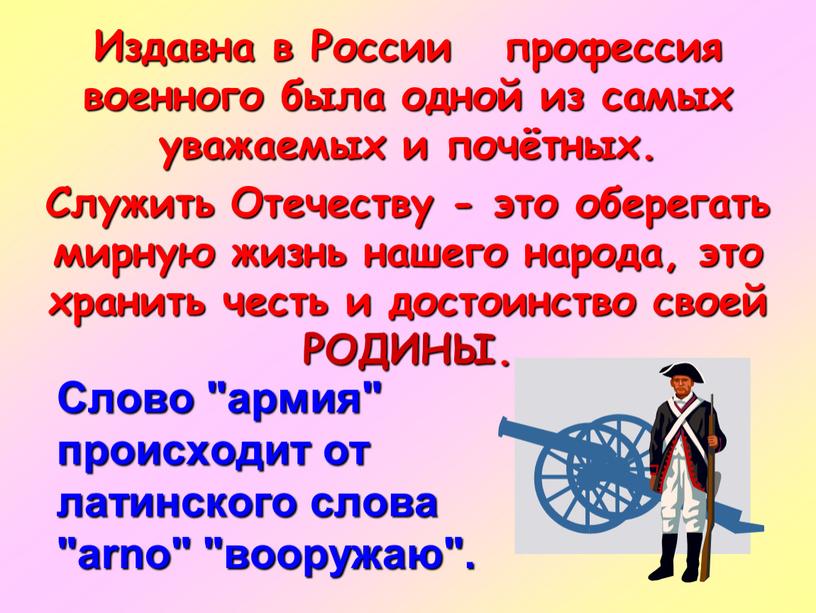 Издавна в России профессия военного была одной из самых уважаемых и почётных.

Служить Отечеству - это оберегать мирную жизнь нашего народа, это хранить честь и достоинство своей РОДИНЫ.

Слово "армия" происходит от латинского слова "arno" "вооружаю".